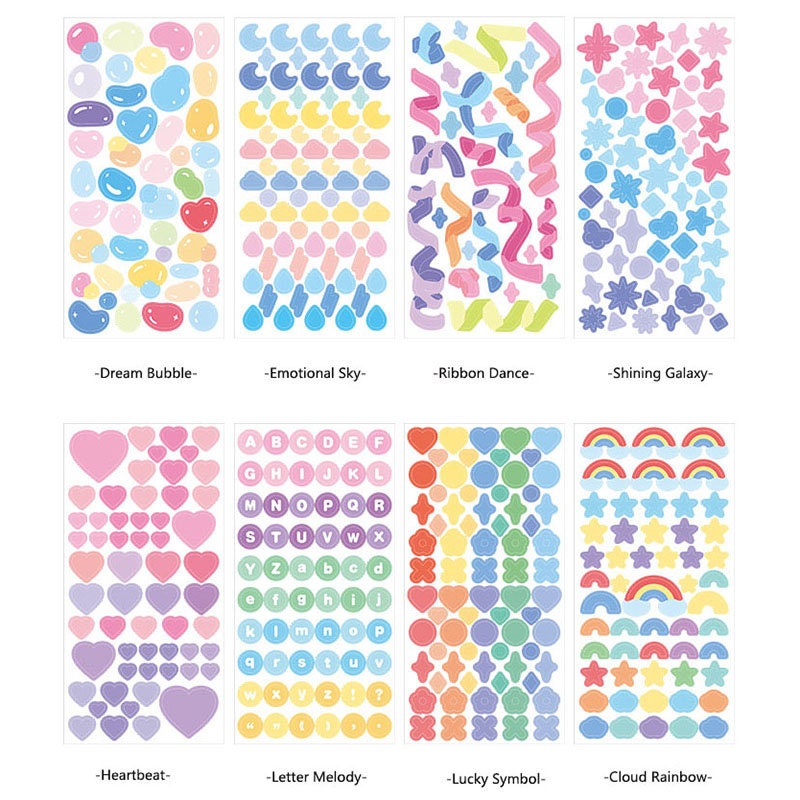 -Dream Bubble-

-Emotional Sky-

-Ribbon Dance-

-Shining Galaxy-

A B C D E F
G H I J K L
M N O P Q R
S T U V W X
Y Z a b c d
e f g h i j
k l m n o p
q r s t u v
w x y z ! ?
" " ( ) , .

-Heartbeat-

-Letter Melody-

-Lucky Symbol-

-Cloud Rainbow-